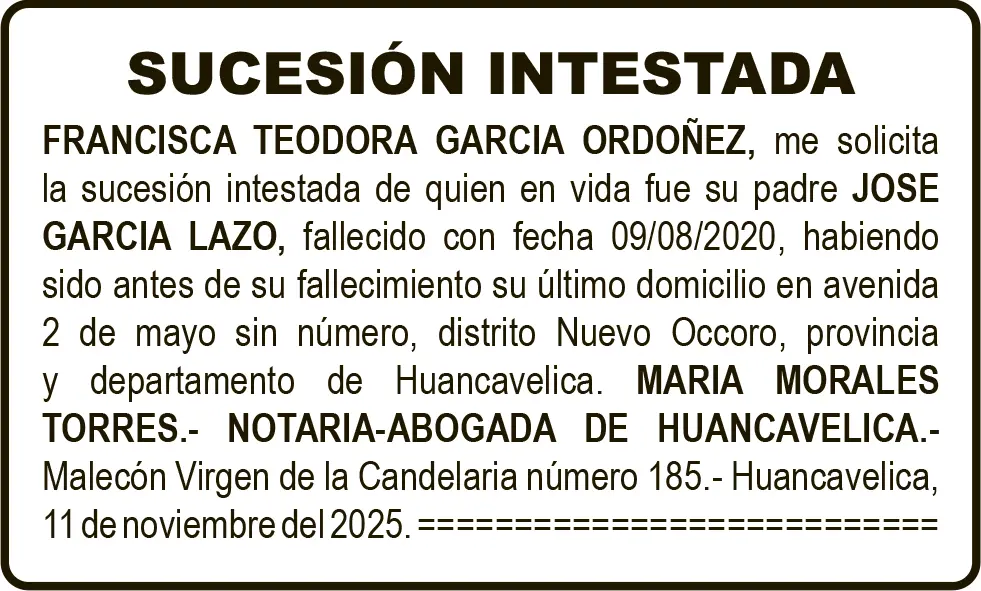 SUCESIÓN INTESTADA

FRANCISCA TEODORA GARCIA ORDOÑEZ, me solicita la sucesión intestada de quien en vida fue su padre JOSE GARCIA LAZO, fallecido con fecha 09/08/2020, habiendo sido antes de su fallecimiento su último domicilio en avenida 2 de mayo sin número, distrito Nuevo Occoro, provincia y departamento de Huancavelica. MARIA MORALES TORRES.- NOTARIA-ABOGADA DE HUANCAVELICA.- Malecón Virgen de la Candelaria número 185.- Huancavelica, 11 de noviembre del 2025. ============================